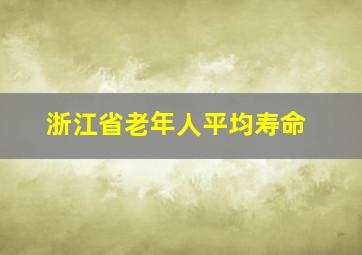 浙江省老年人平均寿命